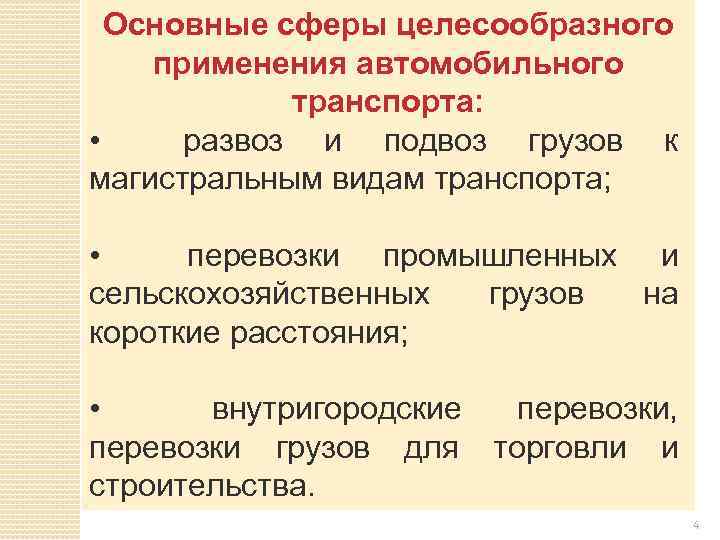 Основные сферы целесообразного применения автомобильного транспорта:

• развоз и подвоз грузов к магистральным видам транспорта;

• перевозки промышленных и сельскохозяйственных грузов на короткие расстояния;

• внутригородские перевозки, перевозки грузов для торговли и строительства.

4